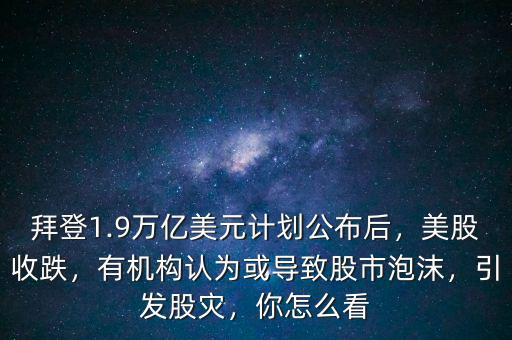 拜登1.9万亿美元计划公布后，美股收跌，有机构认为或导致股市泡沫，引发股灾，你怎么看